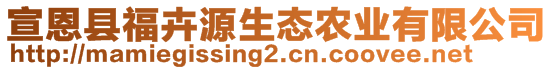 宣恩县福卉源生态农业有限公司
http://mamiegissing2.cn.coovee.net